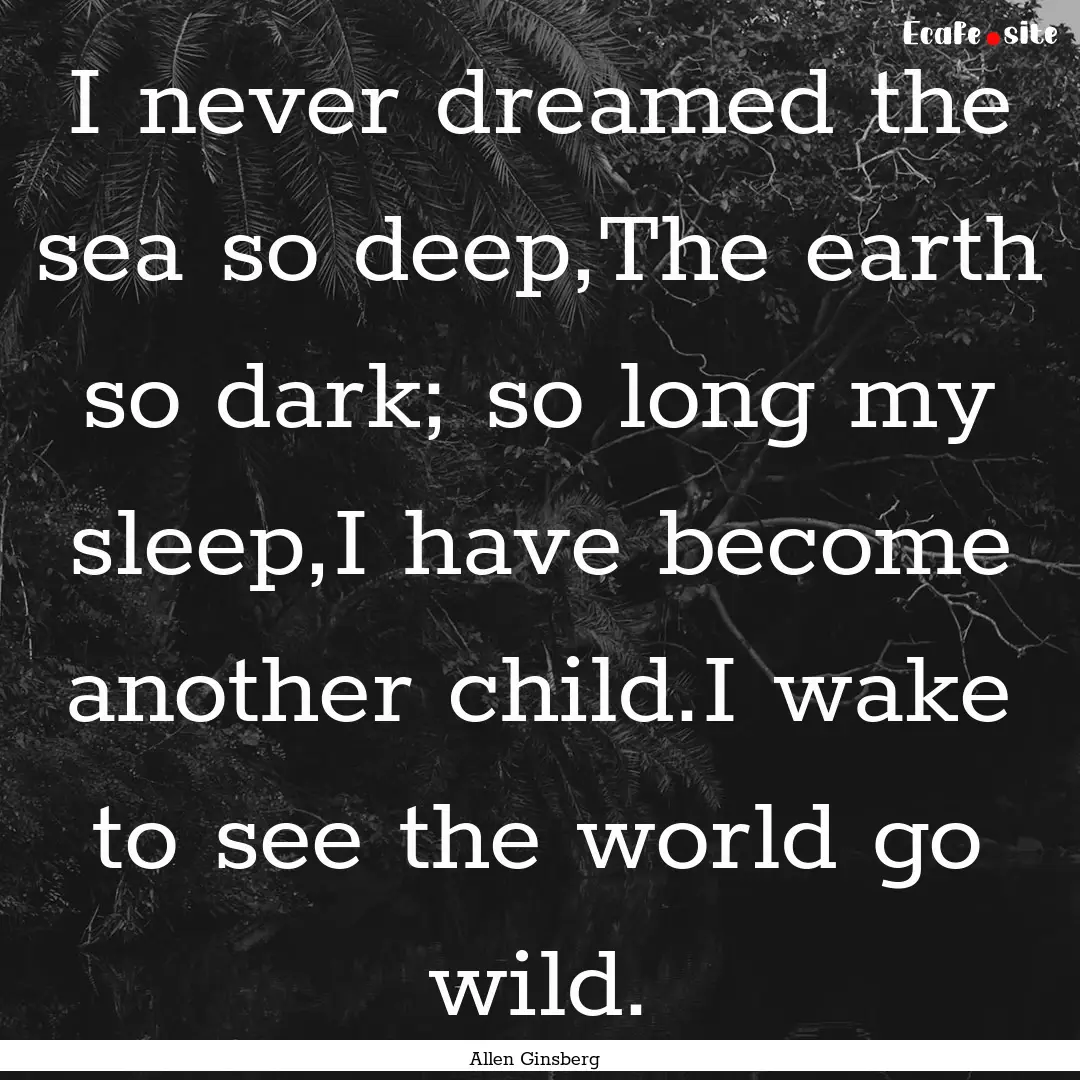 Ecafe.site

I never dreamed the sea so deep,The earth so dark; so long my sleep,I have become another child.I wake to see the world go wild.

Allen Ginsberg